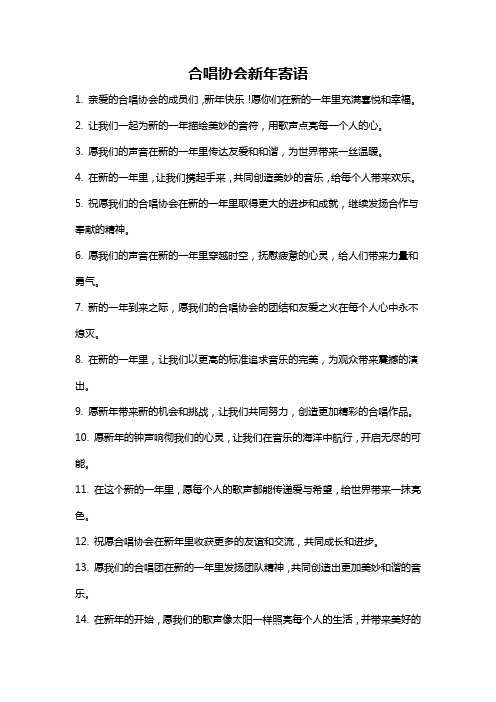 合唱协会新年寄语

1. 亲爱的合唱协会的成员们，新年快乐！愿你们在新的一年里充满喜悦和幸福。

2. 让我们一起为新的一年描绘美妙的音符，用歌声点亮每一个人的心。

3. 愿我们的声音在新的一年里传达友爱和和谐，为世界带来一丝温暖。

4. 在新的一年里，让我们携起手来，共同创造美妙的音乐，给每个人带来欢乐。

5. 祝愿我们的合唱协会在新的一年里取得更大的进步和成就，继续发扬合作与奉献的精神。

6. 愿我们的声音在新的一年里穿越时空，抚慰疲惫的心灵，给人们带来力量和勇气。

7. 新的一年到来之际，愿我们的合唱协会的团结和友爱之火在每个人心中永不熄灭。

8. 在新的一年里，让我们以更高的标准追求音乐的完美，为观众带来震撼的演出。

9. 愿新年带来新的机会和挑战，让我们共同努力，创造更加精彩的合唱作品。

10. 愿新年的钟声响彻我们的心灵，让我们在音乐的海洋中航行，开启无尽的可能。

11. 在这个新的一年里，愿每个人的歌声都能传递爱与希望，给世界带来一抹亮色。

12. 祝愿合唱协会在新年里收获更多的友谊和交流，共同成长和进步。

13. 愿我们的合唱团在新的一年里发扬团队精神，共同创造出更加美妙和谐的音乐。

14. 在新年的开始，愿我们的歌声像太阳一样照亮每个人的生活，并带来美好的